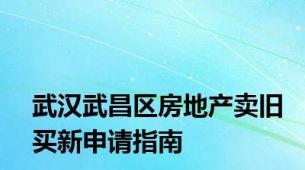 武汉武昌区房地产卖旧买新申请指南